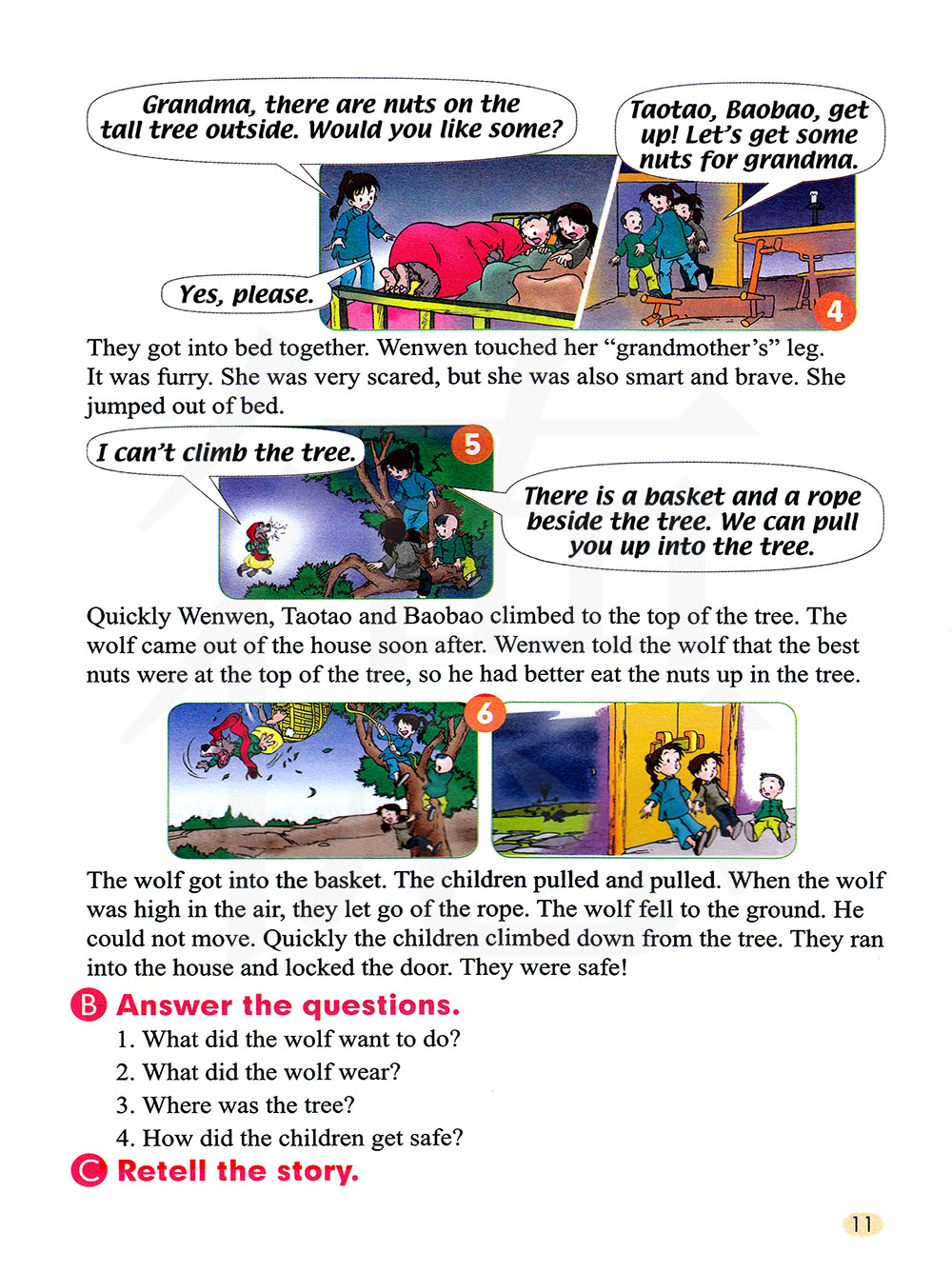 Grandma, there are nuts on the tall tree outside. Would you like some?

Taotao, Baobao, get up! Let's get some nuts for grandma.

Yes, please.

4

They got into bed together. Wenwen touched her "grandmother's" leg. It was furry. She was very scared, but she was also smart and brave. She jumped out of bed.

I can't climb the tree.

5

There is a basket and a rope beside the tree. We can pull you up into the tree.

Quickly Wenwen, Taotao and Baobao climbed to the top of the tree. The wolf came out of the house soon after. Wenwen told the wolf that the best nuts were at the top of the tree, so he had better eat the nuts up in the tree.

6

The wolf got into the basket. The children pulled and pulled. When the wolf was high in the air, they let go of the rope. The wolf fell to the ground. He could not move. Quickly the children climbed down from the tree. They ran into the house and locked the door. They were safe!

B Answer the questions.

1. What did the wolf want to do?
2. What did the wolf wear?
3. Where was the tree?
4. How did the children get safe?

C Retell the story.

11